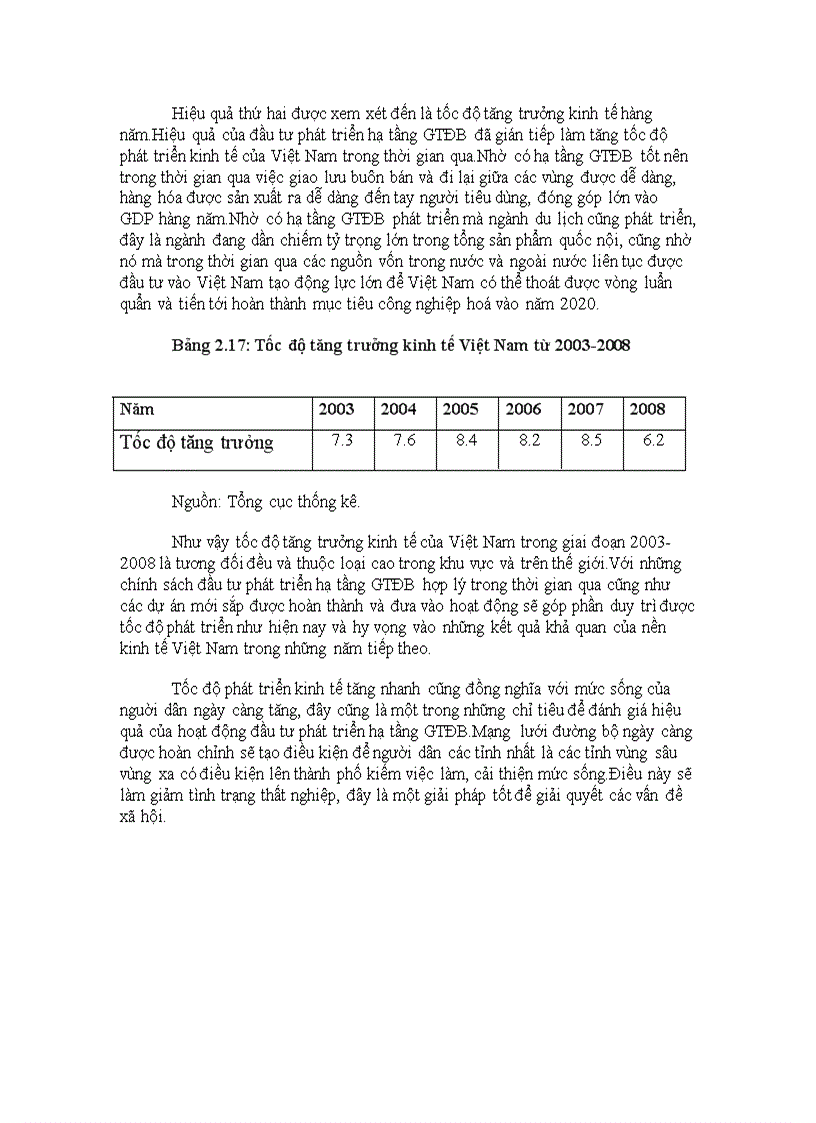 Hiệu quả thứ hai được xem xét đến là tốc độ tăng trưởng kinh tế hàng năm.Hiệu quả của đầu tư phát triển hạ tầng GTĐB đã gián tiếp làm tăng tốc độ phát triển kinh tế của Việt Nam trong thời gian qua.Nhờ có hạ tầng GTĐB tốt nên trong thời gian qua việc giao lưu buôn bán và đi lại giữa các vùng được dễ dàng, hàng hóa được sản xuất ra dễ dàng đến tay người tiêu dùng, đóng góp lớn vào GDP hàng năm.Nhờ có hạ tầng GTĐB phát triển mà ngành du lịch cũng phát triển, đây là ngành đang dần chiếm tỷ trọng lớn trong tổng sản phẩm quốc nội, cũng nhờ nó mà trong thời gian qua các nguồn vốn trong nước và ngoài nước liên tục được đầu tư vào Việt Nam tạo động lực lớn để Việt Nam có thể thoát được vòng luẩn quẩn và tiến tới hoàn thành mục tiêu công nghiệp hoá vào năm 2020.

Bảng 2.17: Tốc độ tăng trưởng kinh tế Việt Nam từ 2003-2008

| Năm | 2003 | 2004 | 2005 | 2006 | 2007 | 2008 |
|---|---|---|---|---|---|---|
| Tốc độ tăng trưởng | 7.3 | 7.6 | 8.4 | 8.2 | 8.5 | 6.2 |

Nguồn: Tổng cục thống kê.

Như vậy tốc độ tăng trưởng kinh tế của Việt Nam trong giai đoạn 2003-2008 là tương đối đều và thuộc loại cao trong khu vực và trên thế giới.Với những chính sách đầu tư phát triển hạ tầng GTĐB hợp lý trong thời gian qua cũng như các dự án mới sắp được hoàn thành và đưa vào hoạt động sẽ góp phần duy trì được tốc độ phát triển như hiện nay và hy vọng vào những kết quả khả quan của nền kinh tế Việt Nam trong những năm tiếp theo.

Tốc độ phát triển kinh tế tăng nhanh cũng đồng nghĩa với mức sống của người dân ngày càng tăng, đây cũng là một trong những chỉ tiêu để đánh giá hiệu quả của hoạt động đầu tư phát triển hạ tầng GTĐB.Mạng lưới đường bộ ngày càng được hoàn chỉnh sẽ tạo điều kiện để người dân các tỉnh nhất là các tỉnh vùng sâu vùng xa có điều kiện lên thành phố kiếm việc làm, cải thiện mức sống.Điều này sẽ làm giảm tình trạng thất nghiệp, đây là một giải pháp tốt để giải quyết các vấn đề xã hội.